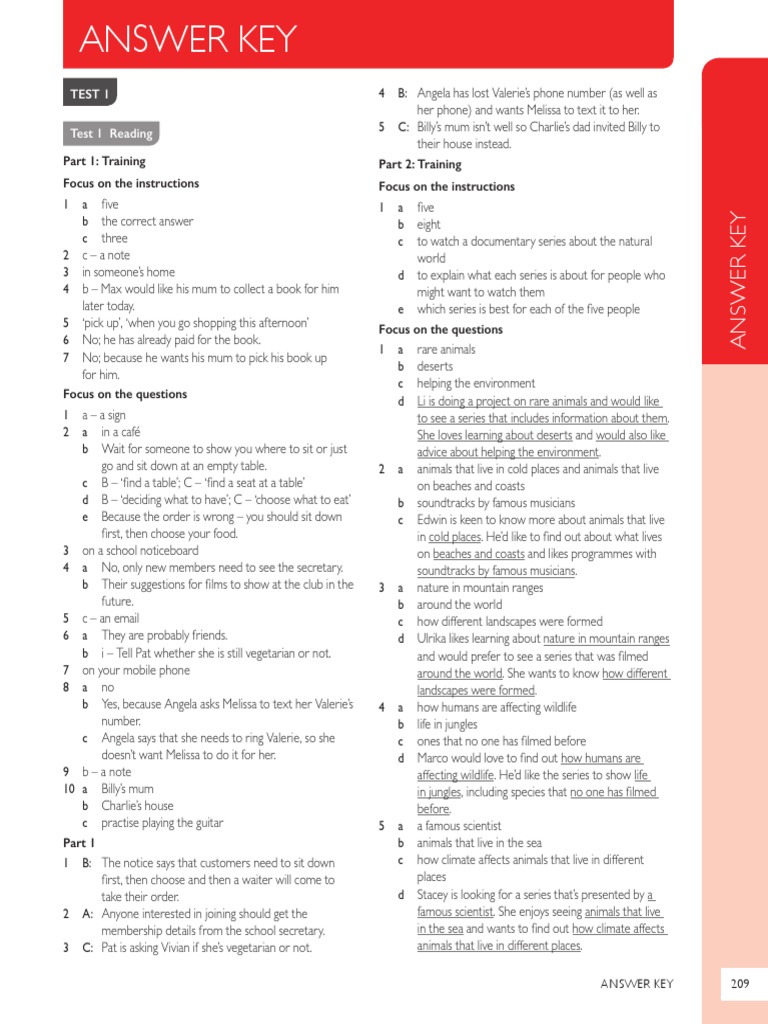 ANSWER KEY

TEST 1

Test 1 Reading

Part 1: Training

Focus on the instructions

1 a five
b the correct answer
c three
2 c – a note
3 in someone's home
4 b – Max would like his mum to collect a book for him later today.
5 'pick up', 'when you go shopping this afternoon'
6 No; he has already paid for the book.
7 No; because he wants his mum to pick his book up for him.

Focus on the questions

1 a – a sign
2 a in a café
b Wait for someone to show you where to sit or just go and sit down at an empty table.
c B – 'find a table'; C – 'find a seat at a table'
d B – 'deciding what to have'; C – 'choose what to eat'
e Because the order is wrong – you should sit down first, then choose your food.
3 on a school noticeboard
4 a No, only new members need to see the secretary.
b Their suggestions for films to show at the club in the future.
5 c – an email
6 a They are probably friends.
b i – Tell Pat whether she is still vegetarian or not.
7 on your mobile phone
8 a no
b Yes, because Angela asks Melissa to text her Valerie's number.
c Angela says that she needs to ring Valerie, so she doesn't want Melissa to do it for her.
9 b – a note
10 a Billy's mum
b Charlie's house
c practise playing the guitar

Part 1

1 B: The notice says that customers need to sit down first, then choose and then a waiter will come to take their order.
2 A: Anyone interested in joining should get the membership details from the school secretary.
3 C: Pat is asking Vivian if she's vegetarian or not.
4 B: Angela has lost Valerie's phone number (as well as her phone) and wants Melissa to text it to her.
5 C: Billy's mum isn't well so Charlie's dad invited Billy to their house instead.

Part 2: Training

Focus on the instructions

1 a five
b eight
c to watch a documentary series about the natural world
d to explain what each series is about for people who might want to watch them
e which series is best for each of the five people

Focus on the questions

1 a rare animals
b deserts
c helping the environment
d Li is doing a project on rare animals and would like to see a series that includes information about them. She loves learning about deserts and would also like advice about helping the environment.
2 a animals that live in cold places and animals that live on beaches and coasts
b soundtracks by famous musicians
c Edwin is keen to know more about animals that live in cold places. He'd like to find out about what lives on beaches and coasts and likes programmes with soundtracks by famous musicians.
3 a nature in mountain ranges
b around the world
c how different landscapes were formed
d Ulrika likes learning about nature in mountain ranges and would prefer to see a series that was filmed around the world. She wants to know how different landscapes were formed.
4 a how humans are affecting wildlife
b life in jungles
c ones that no one has filmed before
d Marco would love to find out how humans are affecting wildlife. He'd like the series to show life in jungles, including species that no one has filmed before.
5 a a famous scientist
b animals that live in the sea
c how climate affects animals that live in different places
d Stacey is looking for a series that's presented by a famous scientist. She enjoys seeing animals that live in the sea and wants to find out how climate affects animals that live in different places.

ANSWER KEY

ANSWER KEY 209